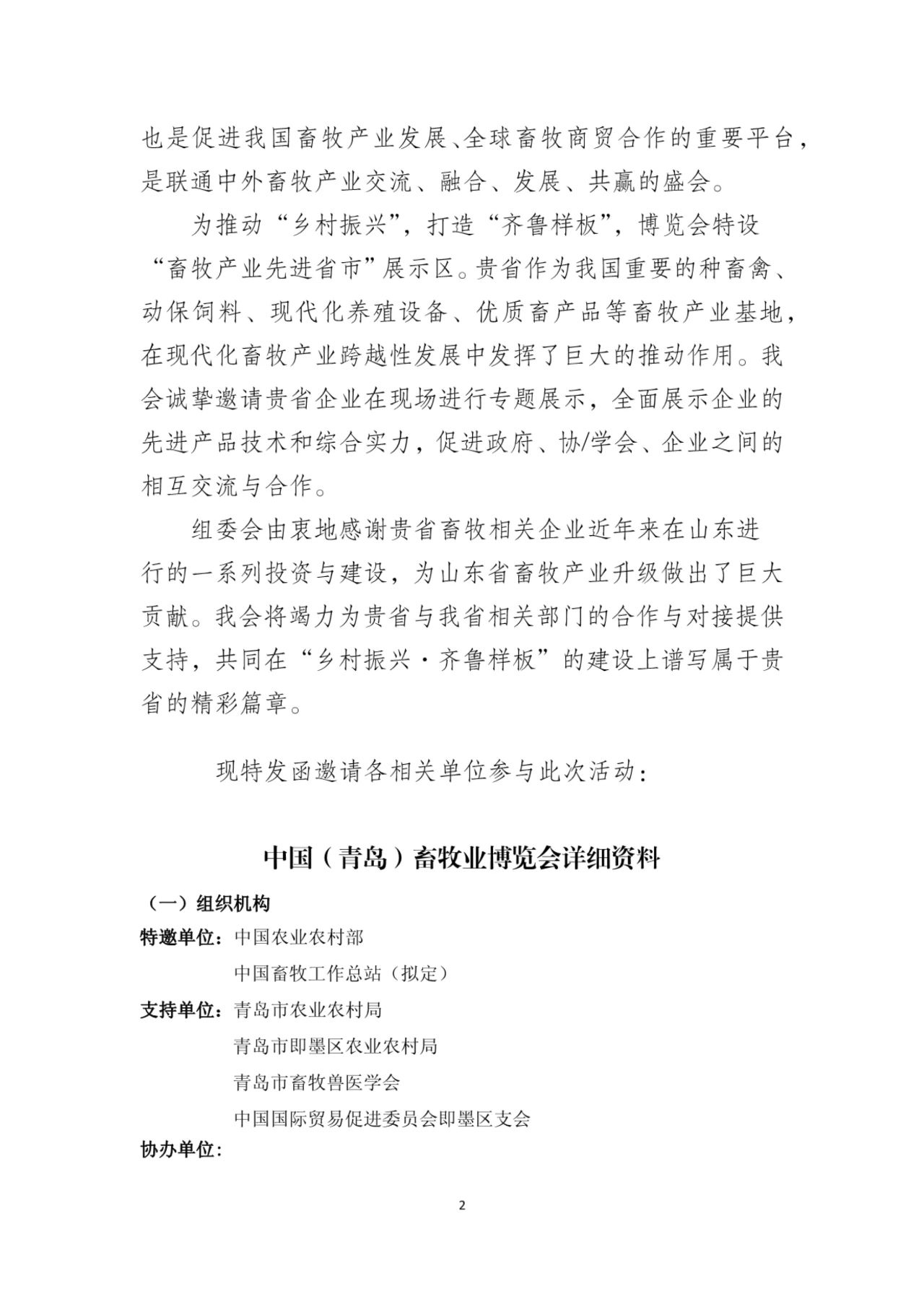 也是促进我国畜牧产业发展、全球畜牧商贸合作的重要平台，是联通中外畜牧产业交流、融合、发展、共赢的盛会。

为推动“乡村振兴”，打造“齐鲁样板”，博览会特设“畜牧产业先进省市”展示区。贵省作为我国重要的种畜禽、动保饲料、现代化养殖设备、优质畜产品等畜牧产业基地，在现代化畜牧产业跨越性发展中发挥了巨大的推动作用。我会诚挚邀请贵省企业在现场进行专题展示，全面展示企业的先进产品技术和综合实力，促进政府、协/学会、企业之间的相互交流与合作。

组委会由衷地感谢贵省畜牧相关企业近年来在山东进行的一系列投资与建设，为山东省畜牧产业升级做出了巨大贡献。我会将竭力为贵省与我省相关部门的合作与对接提供支持，共同在“乡村振兴·齐鲁样板”的建设上谱写属于贵省的精彩篇章。

现特发函邀请各相关单位参与此次活动：

中国（青岛）畜牧业博览会详细资料

（一）组织机构

特邀单位：中国农业农村部
中国畜牧工作总站（拟定）

支持单位：青岛市农业农村局
青岛市即墨区农业农村局
青岛市畜牧兽医学会
中国国际贸易促进委员会即墨区支会

协办单位：

2